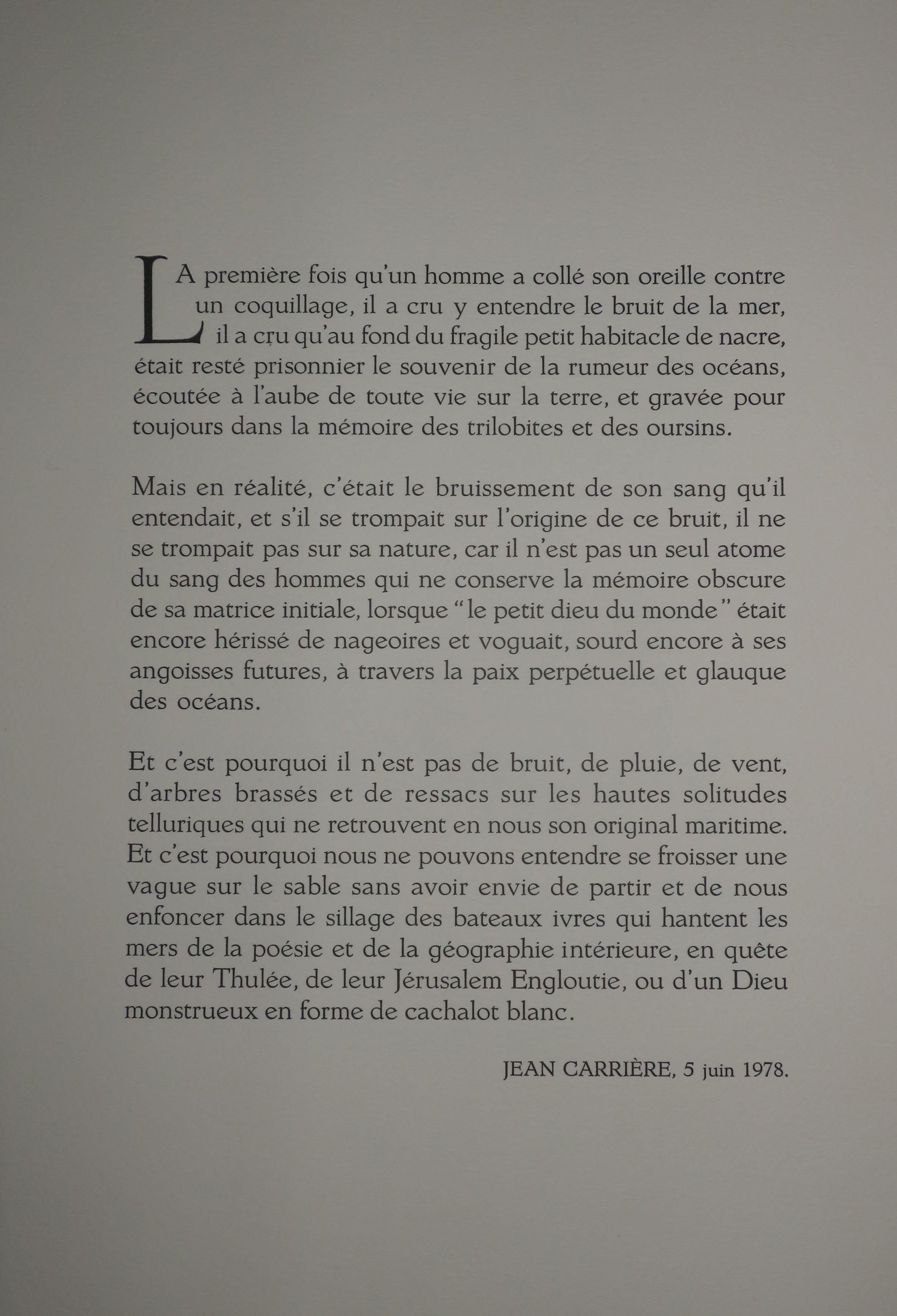 LA première fois qu'un homme a collé son oreille contre un coquillage, il a cru y entendre le bruit de la mer, il a cru qu'au fond du fragile petit habitacle de nacre, était resté prisonnier le souvenir de la rumeur des océans, écoutée à l'aube de toute vie sur la terre, et gravée pour toujours dans la mémoire des trilobites et des oursins.

Mais en réalité, c'était le bruissement de son sang qu'il entendait, et s'il se trompait sur l'origine de ce bruit, il ne se trompait pas sur sa nature, car il n'est pas un seul atome du sang des hommes qui ne conserve la mémoire obscure de sa matrice initiale, lorsque "le petit dieu du monde" était encore hérissé de nageoires et voguait, sourd encore à ses angoisses futures, à travers la paix perpétuelle et glauque des océans.

Et c'est pourquoi il n'est pas de bruit, de pluie, de vent, d'arbres brassés et de ressacs sur les hautes solitudes telluriques qui ne retrouvent en nous son original maritime. Et c'est pourquoi nous ne pouvons entendre se froisser une vague sur le sable sans avoir envie de partir et de nous enfoncer dans le sillage des bateaux ivres qui hantent les mers de la poésie et de la géographie intérieure, en quête de leur Thulée, de leur Jérusalem Engloutie, ou d'un Dieu monstrueux en forme de cachalot blanc.

JEAN CARRIÈRE, 5 juin 1978.